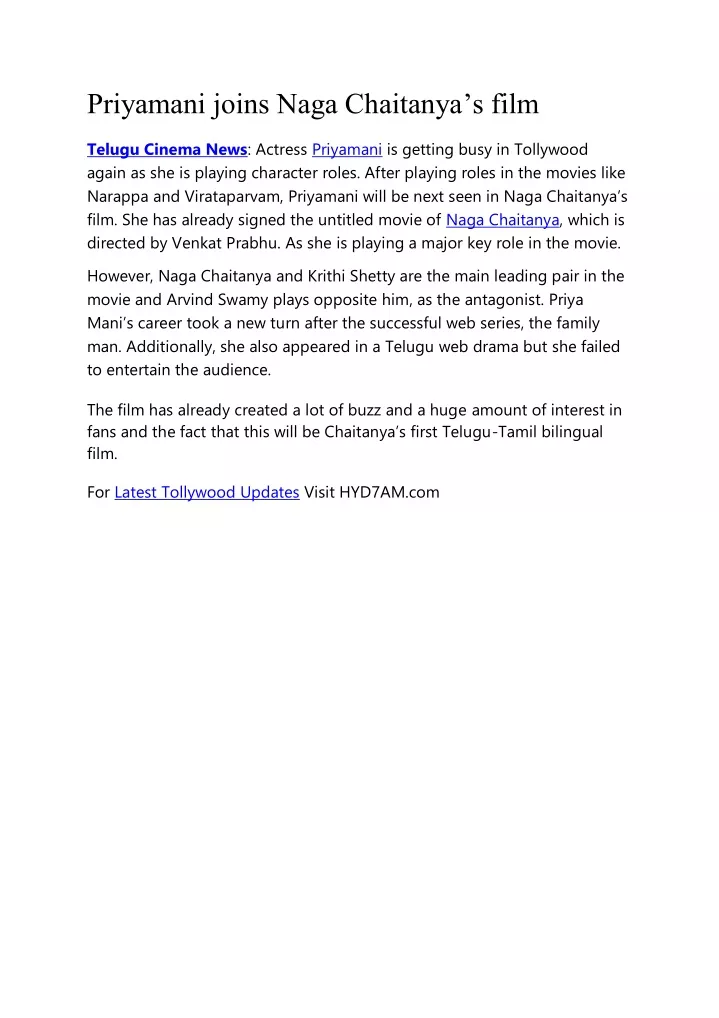 Priyamani joins Naga Chaitanya’s film

Telugu Cinema News: Actress Priyamani is getting busy in Tollywood again as she is playing character roles. After playing roles in the movies like Narappa and Virataparvam, Priyamani will be next seen in Naga Chaitanya’s film. She has already signed the untitled movie of Naga Chaitanya, which is directed by Venkat Prabhu. As she is playing a major key role in the movie.

However, Naga Chaitanya and Krithi Shetty are the main leading pair in the movie and Arvind Swamy plays opposite him, as the antagonist. Priya Mani’s career took a new turn after the successful web series, the family man. Additionally, she also appeared in a Telugu web drama but she failed to entertain the audience.

The film has already created a lot of buzz and a huge amount of interest in fans and the fact that this will be Chaitanya’s first Telugu-Tamil bilingual film.

For Latest Tollywood Updates Visit HYD7AM.com